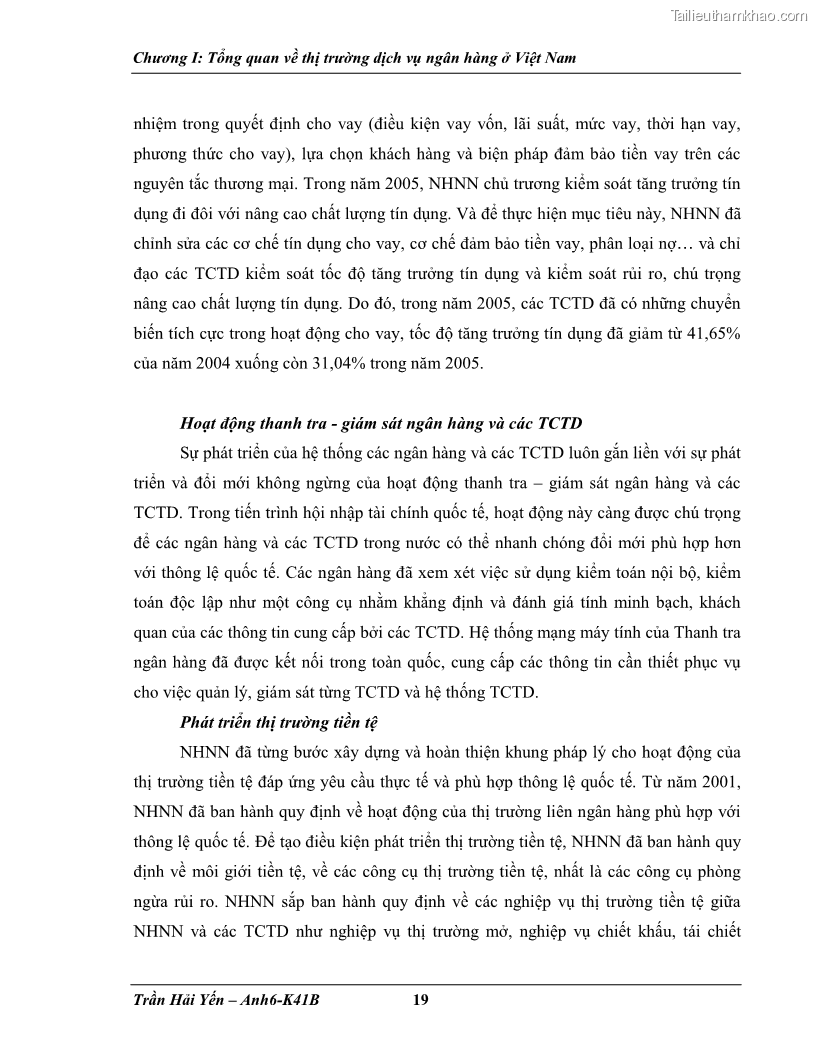 Tailieuthamkhao.com

Chương I: Tổng quan về thị trường dịch vụ ngân hàng ở Việt Nam

nhiệm trong quyết định cho vay (điều kiện vay vốn, lãi suất, mức vay, thời hạn vay, phương thức cho vay), lựa chọn khách hàng và biện pháp đảm bảo tiền vay trên các nguyên tắc thương mại. Trong năm 2005, NHNN chủ trương kiểm soát tăng trưởng tín dụng đi đôi với nâng cao chất lượng tín dụng. Và để thực hiện mục tiêu này, NHNN đã chỉnh sửa các cơ chế tín dụng cho vay, cơ chế đảm bảo tiền vay, phân loại nợ… và chỉ đạo các TCTD kiểm soát tốc độ tăng trưởng tín dụng và kiểm soát rủi ro, chú trọng nâng cao chất lượng tín dụng. Do đó, trong năm 2005, các TCTD đã có những chuyển biến tích cực trong hoạt động cho vay, tốc độ tăng trưởng tín dụng đã giảm từ 41,65% của năm 2004 xuống còn 31,04% trong năm 2005.

Hoạt động thanh tra - giám sát ngân hàng và các TCTD

Sự phát triển của hệ thống các ngân hàng và các TCTD luôn gắn liền với sự phát triển và đổi mới không ngừng của hoạt động thanh tra – giám sát ngân hàng và các TCTD. Trong tiến trình hội nhập tài chính quốc tế, hoạt động này càng được chú trọng để các ngân hàng và các TCTD trong nước có thể nhanh chóng đổi mới phù hợp hơn với thông lệ quốc tế. Các ngân hàng đã xem xét việc sử dụng kiểm toán nội bộ, kiểm toán độc lập như một công cụ nhằm khẳng định và đánh giá tính minh bạch, khách quan của các thông tin cung cấp bởi các TCTD. Hệ thống mạng máy tính của Thanh tra ngân hàng đã được kết nối trong toàn quốc, cung cấp các thông tin cần thiết phục vụ cho việc quản lý, giám sát từng TCTD và hệ thống TCTD.

Phát triển thị trường tiền tệ

NHNN đã từng bước xây dựng và hoàn thiện khung pháp lý cho hoạt động của thị trường tiền tệ đáp ứng yêu cầu thực tế và phù hợp thông lệ quốc tế. Từ năm 2001, NHNN đã ban hành quy định về hoạt động của thị trường liên ngân hàng phù hợp với thông lệ quốc tế. Để tạo điều kiện phát triển thị trường tiền tệ, NHNN đã ban hành quy định về môi giới tiền tệ, về các công cụ thị trường tiền tệ, nhất là các công cụ phòng ngừa rủi ro. NHNN sắp ban hành quy định về các nghiệp vụ thị trường tiền tệ giữa NHNN và các TCTD như nghiệp vụ thị trường mở, nghiệp vụ chiết khấu, tái chiết

Trần Hải Yến – Anh6-K41B 19